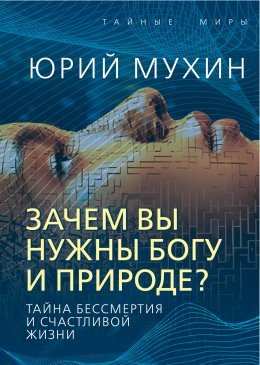 ТАЙНЫЕ МИРЫ

ЮРИЙ МУХИН

ЗАЧЕМ ВЫ НУЖНЫ БОГУ И ПРИРОДЕ?

ТАЙНА БЕССМЕРТИЯ И СЧАСТЛИВОЙ ЖИЗНИ